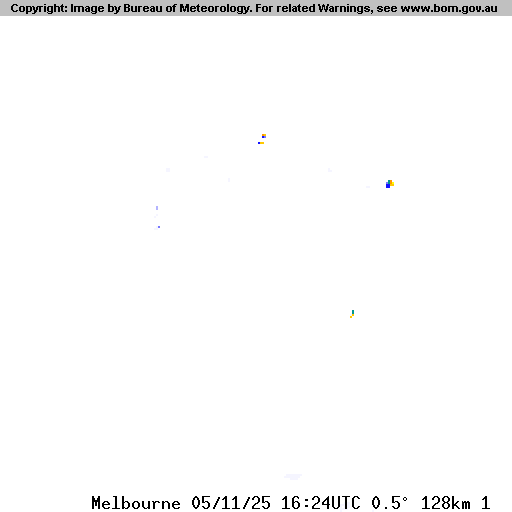 Copyright: Image by Bureau of Meteorology. For related Warnings, see www.bom.gov.au

Melbourne 05/11/25 16:24UTC 0.5° 128km 1